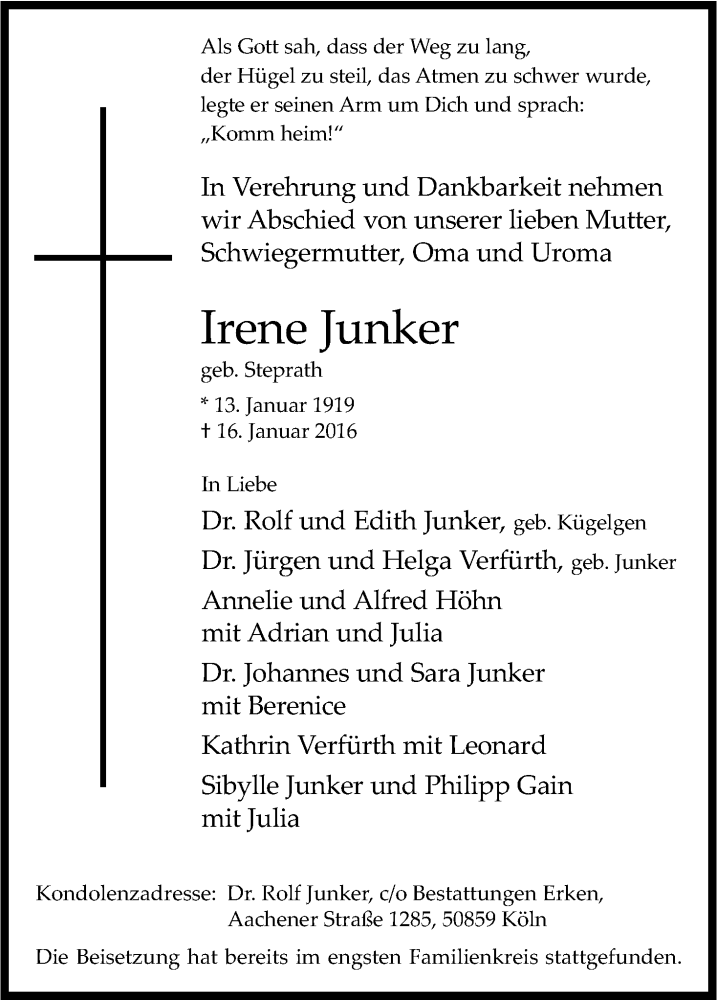 Als Gott sah, dass der Weg zu lang,
der Hügel zu steil, das Atmen zu schwer wurde,
legte er seinen Arm um Dich und sprach:
„Komm heim!“

In Verehrung und Dankbarkeit nehmen wir Abschied von unserer lieben Mutter, Schwiegermutter, Oma und Uroma

Irene Junker
geb. Steprath
* 13. Januar 1919
† 16. Januar 2016

In Liebe
Dr. Rolf und Edith Junker, geb. Kügelgen
Dr. Jürgen und Helga Verfürth, geb. Junker
Annelie und Alfred Höhn
mit Adrian und Julia
Dr. Johannes und Sara Junker
mit Berenice
Kathrin Verfürth mit Leonard
Sibylle Junker und Philipp Gain
mit Julia

Kondolenzadresse: Dr. Rolf Junker, c/o Bestattungen Erken,
Aachener Straße 1285, 50859 Köln
Die Beisetzung hat bereits im engsten Familienkreis stattgefunden.